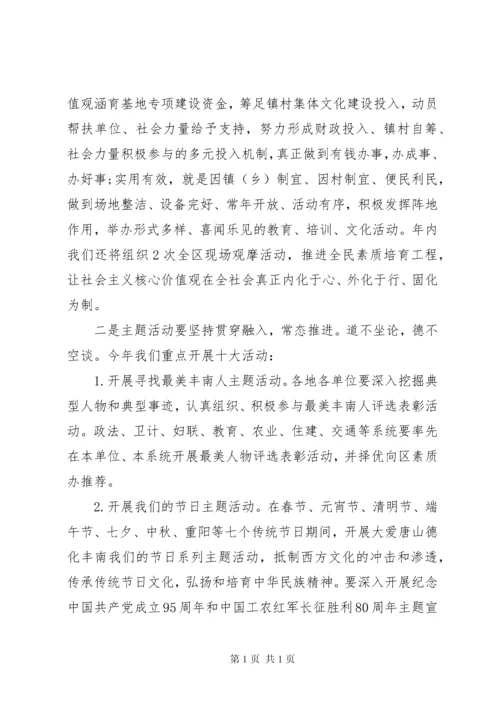 值观涵育基地专项建设资金，筹足镇村集体文化建设投入，动员帮扶单位、社会力量给予支持，努力形成财政投入、镇村自筹、社会力量积极参与的多元投入机制，真正做到有钱办事，办成事、办好事;实用有效，就是因镇（乡）制宜、因村制宜、便民利民，做到场地整洁、设备完好、常年开放、活动有序，积极发挥阵地作用，举办形式多样、喜闻乐见的教育、培训、文化活动。年内我们还将组织2次全区现场观摩活动，推进全民素质培育工程，让社会主义核心价值观在全社会真正内化于心、外化于行、固化为制。

二是主题活动要坚持贯穿融入，常态推进。道不坐论，德不空谈。今年我们重点开展十大活动：

1.开展寻找最美丰南人主题活动。各地各单位要深入挖掘典型人物和典型事迹，认真组织、积极参与最美丰南人评选表彰活动。政法、卫计、妇联、教育、农业、住建、交通等系统要率先在本单位、本系统开展最美人物评选表彰活动，并择优向区素质办推荐。

2.开展我们的节日主题活动。在春节、元宵节、清明节、端午节、七夕、中秋、重阳等七个传统节日期间，开展大爱唐山德化丰南我们的节日系列主题活动，抵制西方文化的冲击和渗透，传承传统节日文化，弘扬和培育中华民族精神。要深入开展纪念中国共产党成立95周年和中国工农红军长征胜利80周年主题宣

第1页 共1页